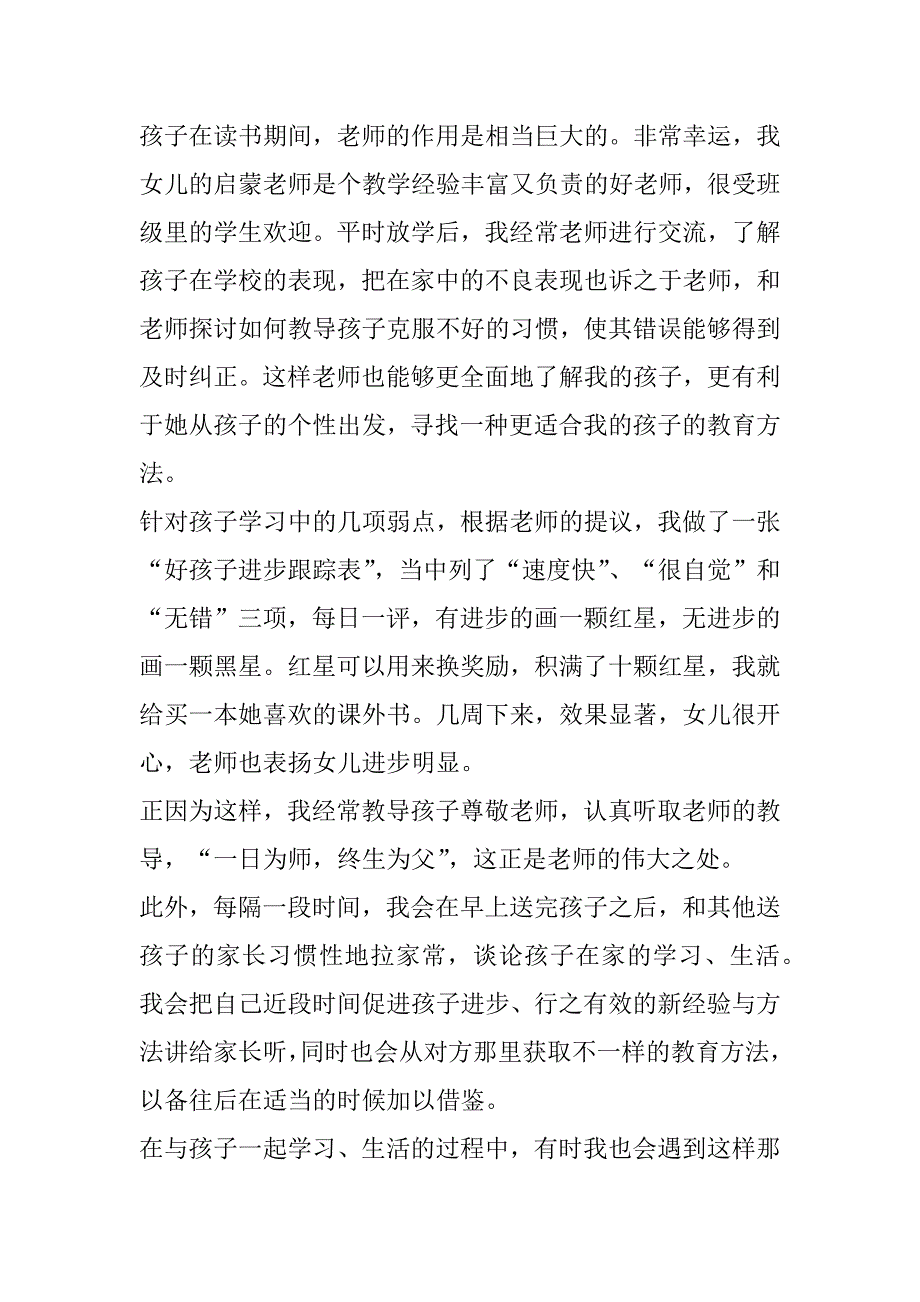 孩子在读书期间，老师的作用是相当巨大的。非常幸运，我女儿的启蒙老师是个教学经验丰富又负责的好老师，很受班级里的学生欢迎。平时放学后，我经常老师进行交流，了解孩子在学校的表现，把在家中的不良表现也诉之于老师，和老师探讨如何教导孩子克服不好的习惯，使其错误能够得到及时纠正。这样老师也能够更全面地了解我的孩子，更有利于她从孩子的个性出发，寻找一种更适合我的孩子的教育方法。

针对孩子学习中的几项弱点，根据老师的提议，我做了一张“好孩子进步跟踪表”，当中列了“速度快”、“很自觉”和“无错”三项，每日一评，有进步的画一颗红星，无进步的画一颗黑星。红星可以用来换奖励，积满了十颗红星，我就给买一本她喜欢的课外书。几周下来，效果显著，女儿很开心，老师也表扬女儿进步明显。

正因为这样，我经常教导孩子尊敬老师，认真听取老师的教导，“一日为师，终生为父”，这正是老师的伟大之处。

此外，每隔一段时间，我会在早上送完孩子之后，和其他送孩子的家长习惯性地拉家常，谈论孩子在家的学习、生活。我会把自己近段时间促进孩子进步、行之有效的新经验与方法讲给家长听，同时也会从对方那里获取不一样的教育方法，以备往后在适当的时候加以借鉴。

在与孩子一起学习、生活的过程中，有时我也会遇到这样那